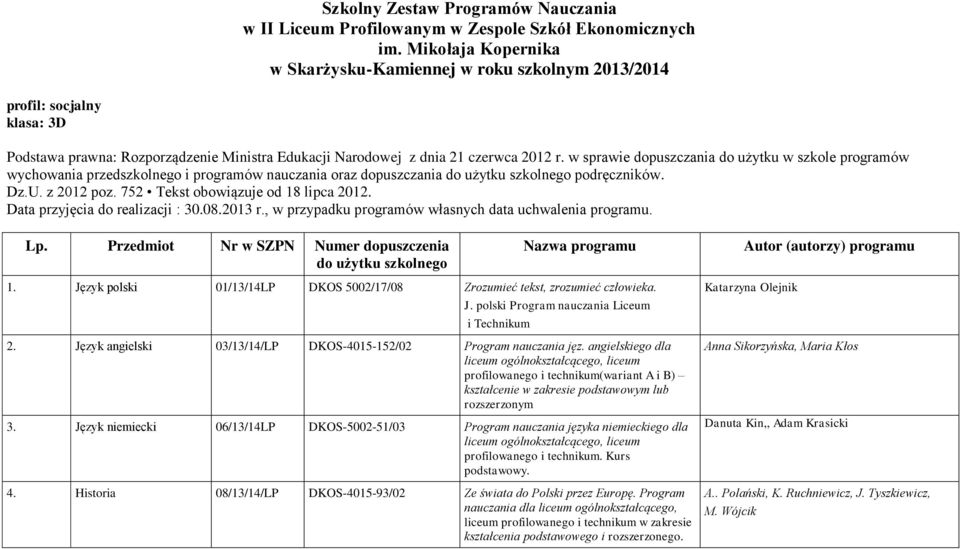 Szkolny Zestaw Programów Nauczania
w II Liceum Profilowanym w Zespole Szkół Ekonomicznych
im. Mikołaja Kopernika
w Skarżysku-Kamiennej w roku szkolnym 2013/2014

profil: socjalny
klasa: 3D

Podstawa prawna: Rozporządzenie Ministra Edukacji Narodowej z dnia 21 czerwca 2012 r. w sprawie dopuszczania do użytku w szkole programów wychowania przedszkolnego i programów nauczania oraz dopuszczania do użytku szkolnego podręczników.
Dz.U. z 2012 poz. 752 • Tekst obowiązuje od 18 lipca 2012.
Data przyjęcia do realizacji : 30.08.2013 r., w przypadku programów własnych data uchwalenia programu.

| Lp. | Przedmiot | Nr w SZPN | Numer dopuszczenia do użytku szkolnego | Nazwa programu | Autor (autorzy) programu |
|---|---|---|---|---|---|
| 1. | Język polski | 01/13/14LP | DKOS 5002/17/08 | Zrozumieć tekst, zrozumieć człowieka. J. polski Program nauczania Liceum i Technikum | Katarzyna Olejnik |
| 2. | Język angielski | 03/13/14/LP | DKOS-4015-152/02 | Program nauczania jęz. angielskiego dla liceum ogólnokształcącego, liceum profilowanego i technikum(wariant A i B) – kształcenie w zakresie podstawowym lub rozszerzonym | Anna Sikorzyńska, Maria Kłos |
| 3. | Język niemiecki | 06/13/14LP | DKOS-5002-51/03 | Program nauczania języka niemieckiego dla liceum ogólnokształcącego, liceum profilowanego i technikum. Kurs podstawowy. | Danuta Kin,, Adam Krasicki |
| 4. | Historia | 08/13/14/LP | DKOS-4015-93/02 | Ze świata do Polski przez Europę. Program nauczania dla liceum ogólnokształcącego, liceum profilowanego i technikum w zakresie kształcenia podstawowego i rozszerzonego. | A.. Polański, K. Ruchniewicz, J. Tyszkiewicz, M. Wójcik |